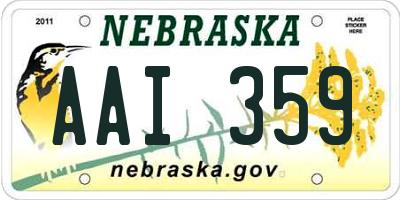 2011

NEBRASKA

PLACE STICKER HERE

AAI 359

nebraska.gov